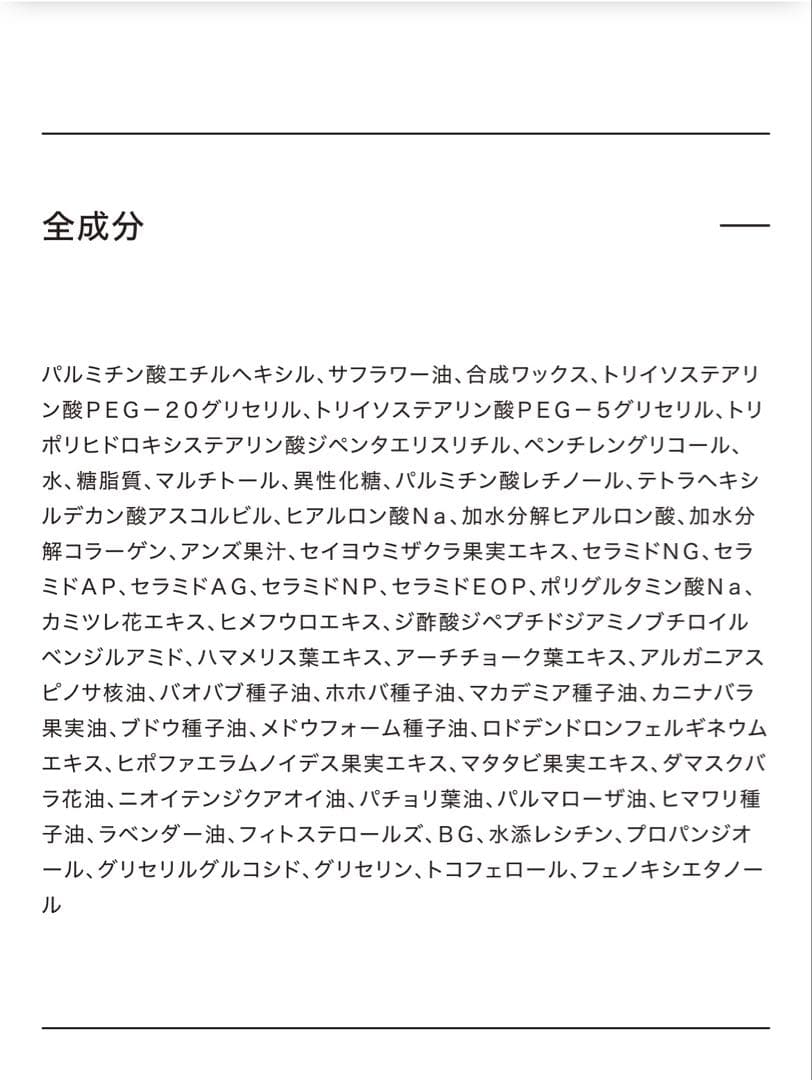 全成分

パルミチン酸エチルヘキシル、サフラワー油、合成ワックス、トリイソステアリン酸ＰＥＧ－２０グリセリル、トリイソステアリン酸ＰＥＧ－５グリセリル、トリポリヒドロキシステアリン酸ジペンタエリスリチル、ペンチレングリコール、水、糖脂質、マルチトール、異性化糖、パルミチン酸レチノール、テトラヘキシルデカン酸アスコルビル、ヒアルロン酸Ｎａ、加水分解ヒアルロン酸、加水分解コラーゲン、アンズ果汁、セイヨウミザクラ果実エキス、セラミドＮＧ、セラミドＡＰ、セラミドＡＧ、セラミドＮＰ、セラミドＥＯＰ、ポリグルタミン酸Ｎａ、カミツレ花エキス、ヒメフウロエキス、ジ酢酸ジペプチドジアミノブチロイルベンジルアミド、ハマメリス葉エキス、アーチチョーク葉エキス、アルガニアスピノサ核油、バオバブ種子油、ホホバ種子油、マカデミア種子油、カニナバラ果実油、ブドウ種子油、メドウフォーム種子油、ロドデンドロンフェルギネウムエキス、ヒポファエラムノイデス果実エキス、マタタビ果実エキス、ダマスクバラ花油、ニオイテンジクアオイ油、パチョリ葉油、パルマローザ油、ヒマワリ種子油、ラベンダー油、フィトステロールズ、ＢＧ、水添レシチン、プロパンジオール、グリセリルグルコシド、グリセリン、トコフェロール、フェノキシエタノール